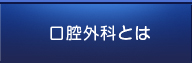 口腔外科とは